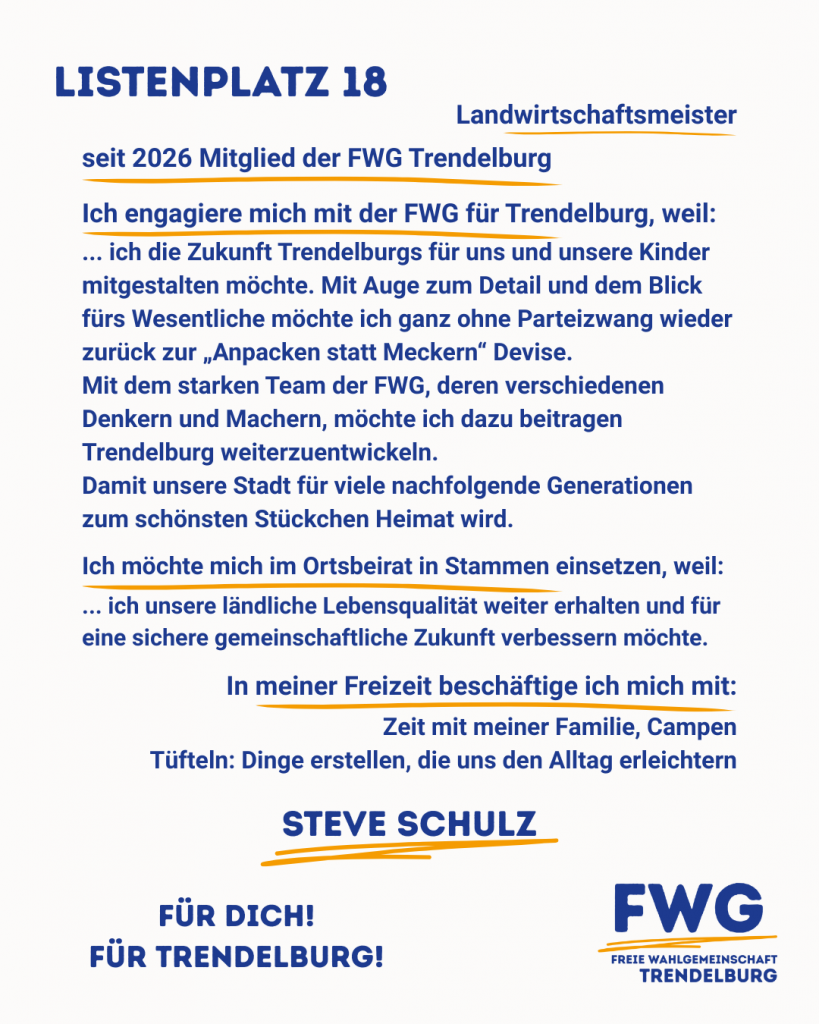 LISTENPLATZ 18

Landwirtschaftsmeister

seit 2026 Mitglied der FWG Trendelburg

Ich engagiere mich mit der FWG für Trendelburg, weil:

... ich die Zukunft Trendelburgs für uns und unsere Kinder mitgestalten möchte. Mit Auge zum Detail und dem Blick fürs Wesentliche möchte ich ganz ohne Parteizwang wieder zurück zur „Anpacken statt Meckern“ Devise.
Mit dem starken Team der FWG, deren verschiedenen Denkern und Machern, möchte ich dazu beitragen Trendelburg weiterzuentwickeln.
Damit unsere Stadt für viele nachfolgende Generationen zum schönsten Stückchen Heimat wird.

Ich möchte mich im Ortsbeirat in Stammen einsetzen, weil:

... ich unsere ländliche Lebensqualität weiter erhalten und für eine sichere gemeinschaftliche Zukunft verbessern möchte.

In meiner Freizeit beschäftige ich mich mit:

Zeit mit meiner Familie, Campen
Tüfteln: Dinge erstellen, die uns den Alltag erleichtern

STEVE SCHULZ

FÜR DICH!
FÜR TRENDELBURG!

FWG
FREIE WAHLGEMEINSCHAFT
TRENDELBURG